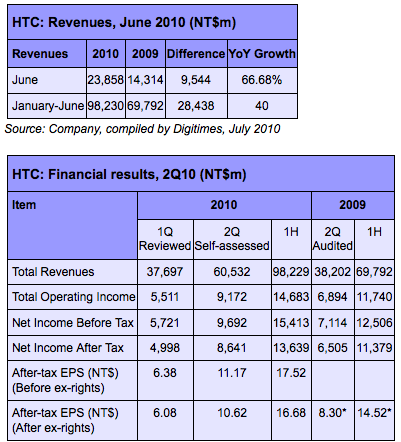 HTC: Revenues, June 2010 (NT$m)

| Revenues | 2010 | 2009 | Difference | YoY Growth |
|---|---|---|---|---|
| June | 23,858 | 14,314 | 9,544 | 66.68% |
| January-June | 98,230 | 69,792 | 28,438 | 40 |

Source: Company, compiled by Digitimes, July 2010

HTC: Financial results, 2Q10 (NT$m)

| Item | 2010 | | | 2009 | |
|---|---|---|---|---|---|
| | 1Q Reviewed | 2Q Self-assessed | 1H | 2Q Audited | 1H |
| Total Revenues | 37,697 | 60,532 | 98,229 | 38,202 | 69,792 |
| Total Operating Income | 5,511 | 9,172 | 14,683 | 6,894 | 11,740 |
| Net Income Before Tax | 5,721 | 9,692 | 15,413 | 7,114 | 12,506 |
| Net Income After Tax | 4,998 | 8,641 | 13,639 | 6,505 | 11,379 |
| After-tax EPS (NT$) (Before ex-rights) | 6.38 | 11.17 | 17.52 | | |
| After-tax EPS (NT$) (After ex-rights) | 6.08 | 10.62 | 16.68 | 8.30* | 14.52* |